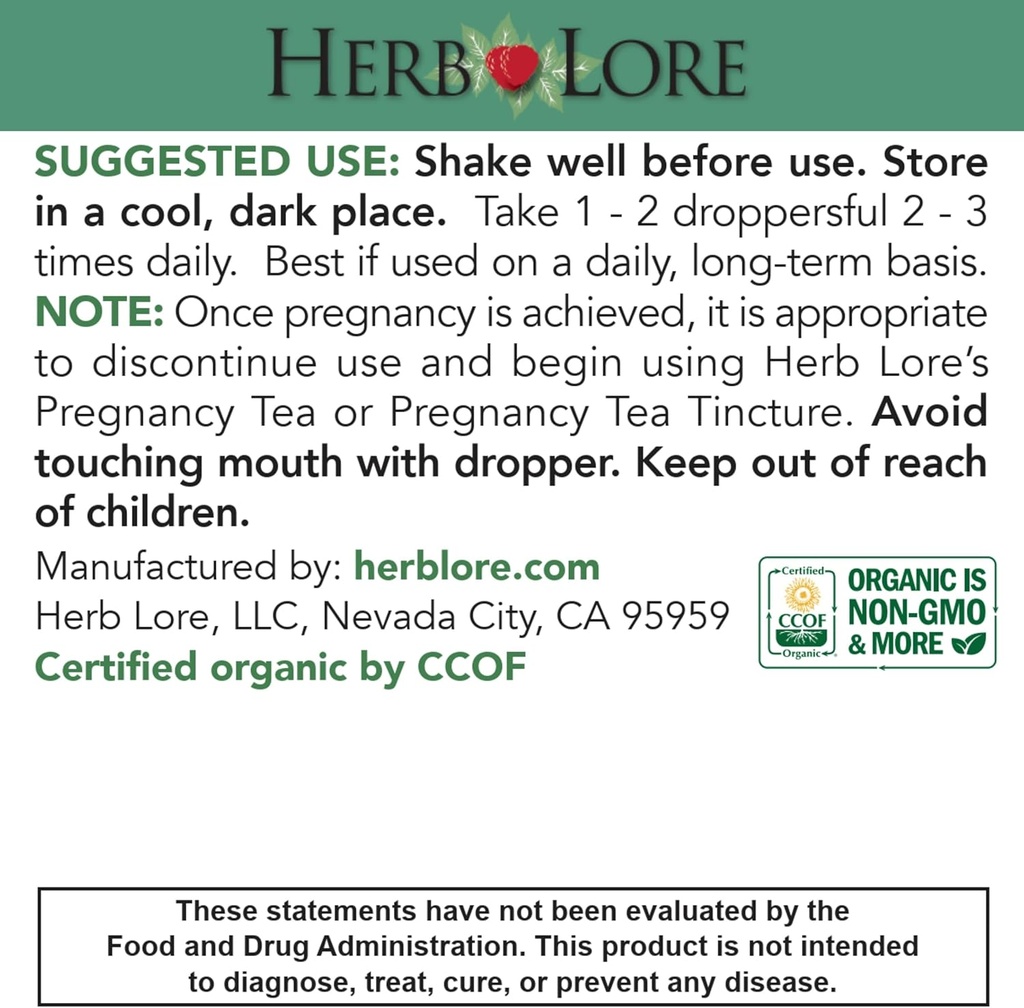 HERB LORE

SUGGESTED USE: Shake well before use. Store in a cool, dark place. Take 1 - 2 droppersful 2 - 3 times daily. Best if used on a daily, long-term basis. NOTE: Once pregnancy is achieved, it is appropriate to discontinue use and begin using Herb Lore's Pregnancy Tea or Pregnancy Tea Tincture. Avoid touching mouth with dropper. Keep out of reach of children.

Manufactured by: herblore.com
Herb Lore, LLC, Nevada City, CA 95959
Certified organic by CCOF

Certified CCOF Organic
ORGANIC IS NON-GMO & MORE

These statements have not been evaluated by the Food and Drug Administration. This product is not intended to diagnose, treat, cure, or prevent any disease.